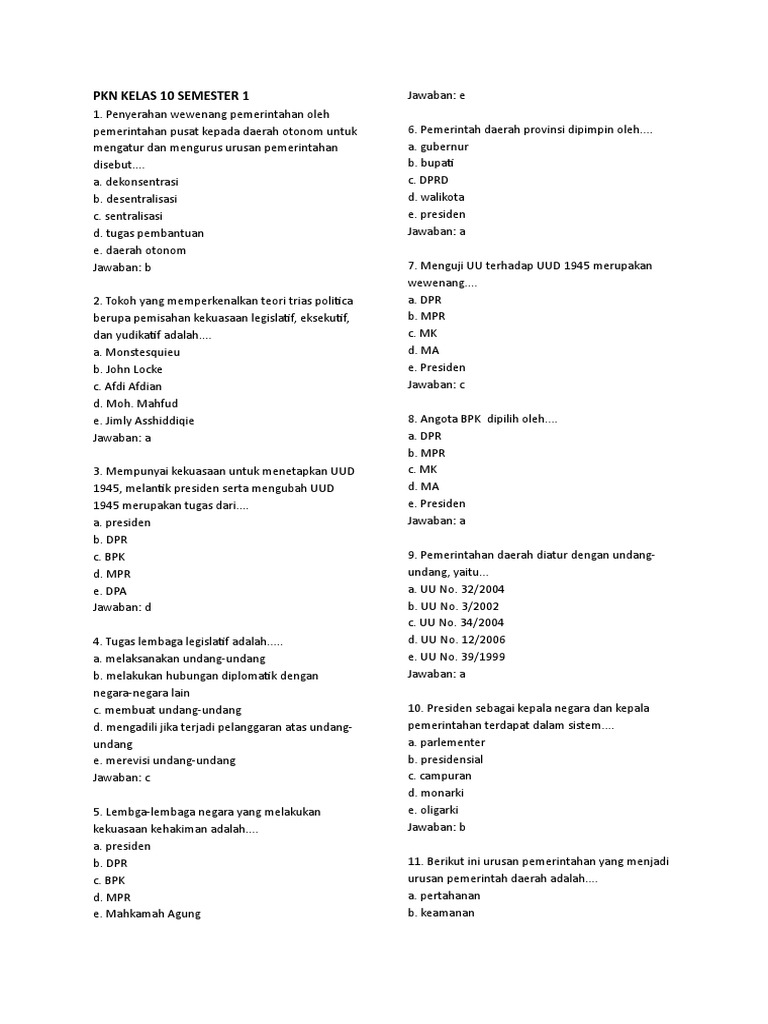 PKN KELAS 10 SEMESTER 1

1. Penyerahan wewenang pemerintahan oleh pemerintahan pusat kepada daerah otonom untuk mengatur dan mengurus urusan pemerintahan disebut....
a. dekonsentrasi
b. desentralisasi
c. sentralisasi
d. tugas pembantuan
e. daerah otonom
Jawaban: b

2. Tokoh yang memperkenalkan teori trias politica berupa pemisahan kekuasaan legislatif, eksekutif, dan yudikatif adalah....
a. Monstesquieu
b. John Locke
c. Afdi Afdian
d. Moh. Mahfud
e. Jimly Asshiddiqie
Jawaban: a

3. Mempunyai kekuasaan untuk menetapkan UUD 1945, melantik presiden serta mengubah UUD 1945 merupakan tugas dari....
a. presiden
b. DPR
c. BPK
d. MPR
e. DPA
Jawaban: d

4. Tugas lembaga legislatif adalah.....
a. melaksanakan undang-undang
b. melakukan hubungan diplomatik dengan negara-negara lain
c. membuat undang-undang
d. mengadili jika terjadi pelanggaran atas undang-undang
e. merevisi undang-undang
Jawaban: c

5. Lembga-lembaga negara yang melakukan kekuasaan kehakiman adalah....
a. presiden
b. DPR
c. BPK
d. MPR
e. Mahkamah Agung

Jawaban: e

6. Pemerintah daerah provinsi dipimpin oleh....
a. gubernur
b. bupati
c. DPRD
d. walikota
e. presiden
Jawaban: a

7. Menguji UU terhadap UUD 1945 merupakan wewenang....
a. DPR
b. MPR
c. MK
d. MA
e. Presiden
Jawaban: c

8. Angota BPK dipilih oleh....
a. DPR
b. MPR
c. MK
d. MA
e. Presiden
Jawaban: a

9. Pemerintahan daerah diatur dengan undang-undang, yaitu...
a. UU No. 32/2004
b. UU No. 3/2002
c. UU No. 34/2004
d. UU No. 12/2006
e. UU No. 39/1999
Jawaban: a

10. Presiden sebagai kepala negara dan kepala pemerintahan terdapat dalam sistem....
a. parlementer
b. presidensial
c. campuran
d. monarki
e. oligarki
Jawaban: b

11. Berikut ini urusan pemerintahan yang menjadi urusan pemerintah daerah adalah....
a. pertahanan
b. keamanan